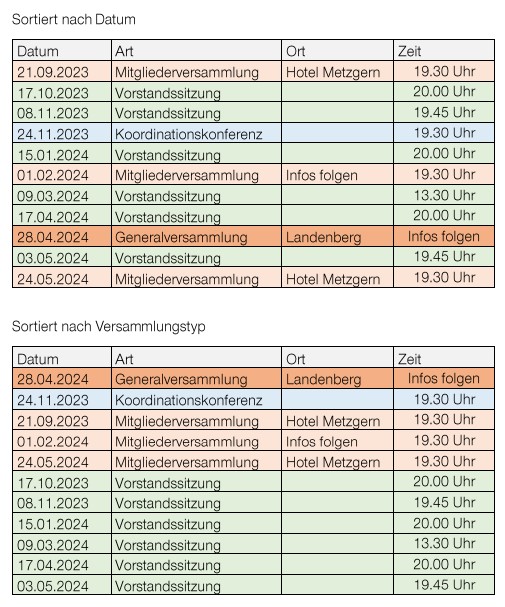 Sortiert nach Datum

| Datum | Art | Ort | Zeit |
|---|---|---|---|
| 21.09.2023 | Mitgliederversammlung | Hotel Metzgern | 19.30 Uhr |
| 17.10.2023 | Vorstandssitzung | | 20.00 Uhr |
| 08.11.2023 | Vorstandssitzung | | 19.45 Uhr |
| 24.11.2023 | Koordinationskonferenz | | 19.30 Uhr |
| 15.01.2024 | Vorstandssitzung | | 20.00 Uhr |
| 01.02.2024 | Mitgliederversammlung | Infos folgen | 19.30 Uhr |
| 09.03.2024 | Vorstandssitzung | | 13.30 Uhr |
| 17.04.2024 | Vorstandssitzung | | 20.00 Uhr |
| 28.04.2024 | Generalversammlung | Landenberg | Infos folgen |
| 03.05.2024 | Vorstandssitzung | | 19.45 Uhr |
| 24.05.2024 | Mitgliederversammlung | Hotel Metzgern | 19.30 Uhr |

Sortiert nach Versammlungstyp

| Datum | Art | Ort | Zeit |
|---|---|---|---|
| 28.04.2024 | Generalversammlung | Landenberg | Infos folgen |
| 24.11.2023 | Koordinationskonferenz | | 19.30 Uhr |
| 21.09.2023 | Mitgliederversammlung | Hotel Metzgern | 19.30 Uhr |
| 01.02.2024 | Mitgliederversammlung | Infos folgen | 19.30 Uhr |
| 24.05.2024 | Mitgliederversammlung | Hotel Metzgern | 19.30 Uhr |
| 17.10.2023 | Vorstandssitzung | | 20.00 Uhr |
| 08.11.2023 | Vorstandssitzung | | 19.45 Uhr |
| 15.01.2024 | Vorstandssitzung | | 20.00 Uhr |
| 09.03.2024 | Vorstandssitzung | | 13.30 Uhr |
| 17.04.2024 | Vorstandssitzung | | 20.00 Uhr |
| 03.05.2024 | Vorstandssitzung | | 19.45 Uhr |